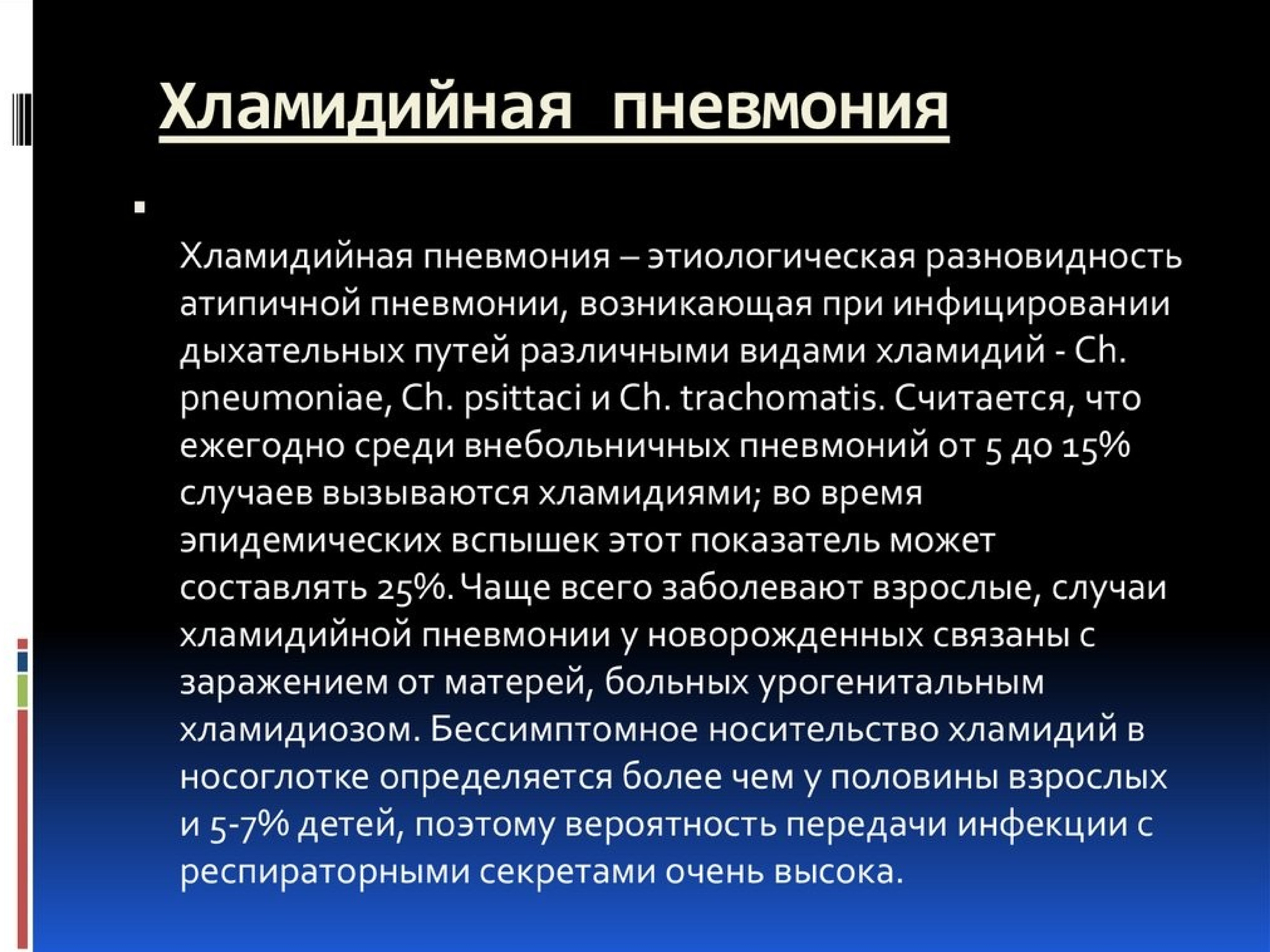 Хламидийная пневмония

Хламидийная пневмония – этиологическая разновидность атипичной пневмонии, возникающая при инфицировании дыхательных путей различными видами хламидий - Ch. pneumoniae, Ch. psittaci и Ch. trachomatis. Считается, что ежегодно среди внебольничных пневмоний от 5 до 15% случаев вызываются хламидиями; во время эпидемических вспышек этот показатель может составлять 25%. Чаще всего заболевают взрослые, случаи хламидийной пневмонии у новорожденных связаны с заражением от матерей, больных урогенитальным хламидиозом. Бессимптомное носительство хламидий в носоглотке определяется более чем у половины взрослых и 5-7% детей, поэтому вероятность передачи инфекции с респираторными секретами очень высока.